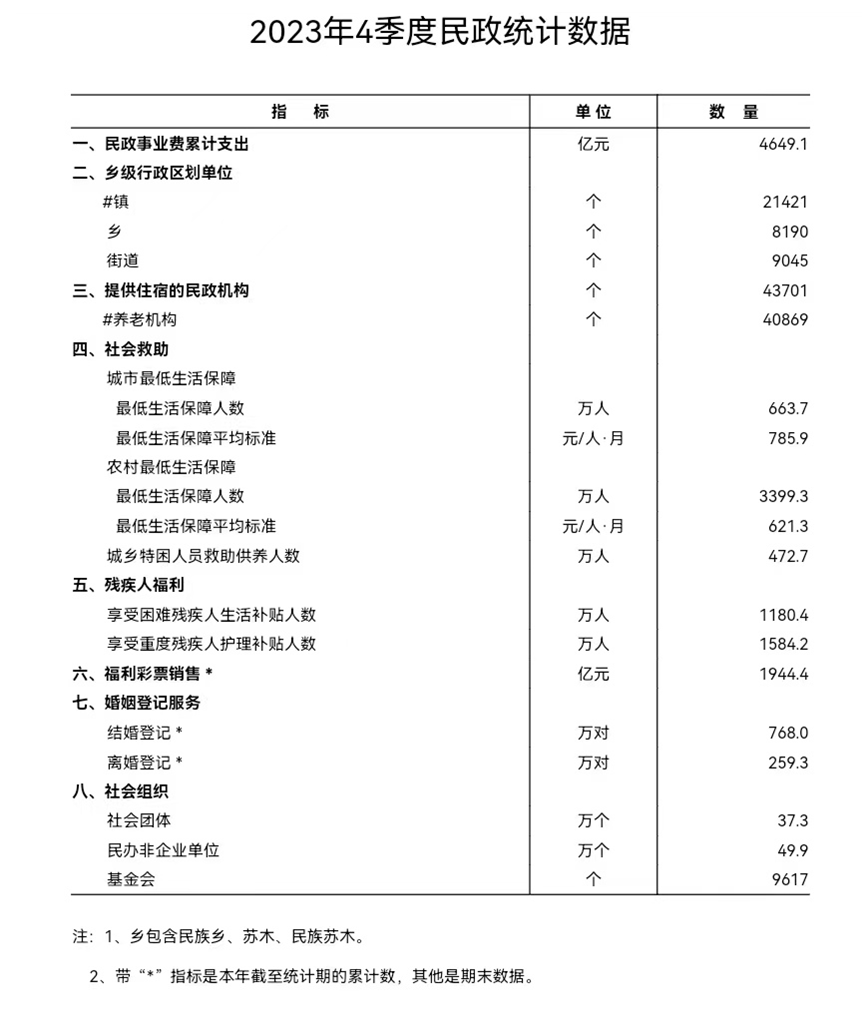 2023年4季度民政统计数据

| 指　标 | 单位 | 数　量 |
|---|---|---|
| 一、民政事业费累计支出 | 亿元 | 4649.1 |
| 二、乡级行政区划单位 | | |
| #镇 | 个 | 21421 |
| 乡 | 个 | 8190 |
| 街道 | 个 | 9045 |
| 三、提供住宿的民政机构 | 个 | 43701 |
| #养老机构 | 个 | 40869 |
| 四、社会救助 | | |
| 城市最低生活保障 | | |
| 最低生活保障人数 | 万人 | 663.7 |
| 最低生活保障平均标准 | 元/人·月 | 785.9 |
| 农村最低生活保障 | | |
| 最低生活保障人数 | 万人 | 3399.3 |
| 最低生活保障平均标准 | 元/人·月 | 621.3 |
| 城乡特困人员救助供养人数 | 万人 | 472.7 |
| 五、残疾人福利 | | |
| 享受困难残疾人生活补贴人数 | 万人 | 1180.4 |
| 享受重度残疾人护理补贴人数 | 万人 | 1584.2 |
| 六、福利彩票销售 * | 亿元 | 1944.4 |
| 七、婚姻登记服务 | | |
| 结婚登记 * | 万对 | 768.0 |
| 离婚登记 * | 万对 | 259.3 |
| 八、社会组织 | | |
| 社会团体 | 万个 | 37.3 |
| 民办非企业单位 | 万个 | 49.9 |
| 基金会 | 个 | 9617 |

注：1、乡包含民族乡、苏木、民族苏木。

2、带“*”指标是本年截至统计期的累计数，其他是期末数据。